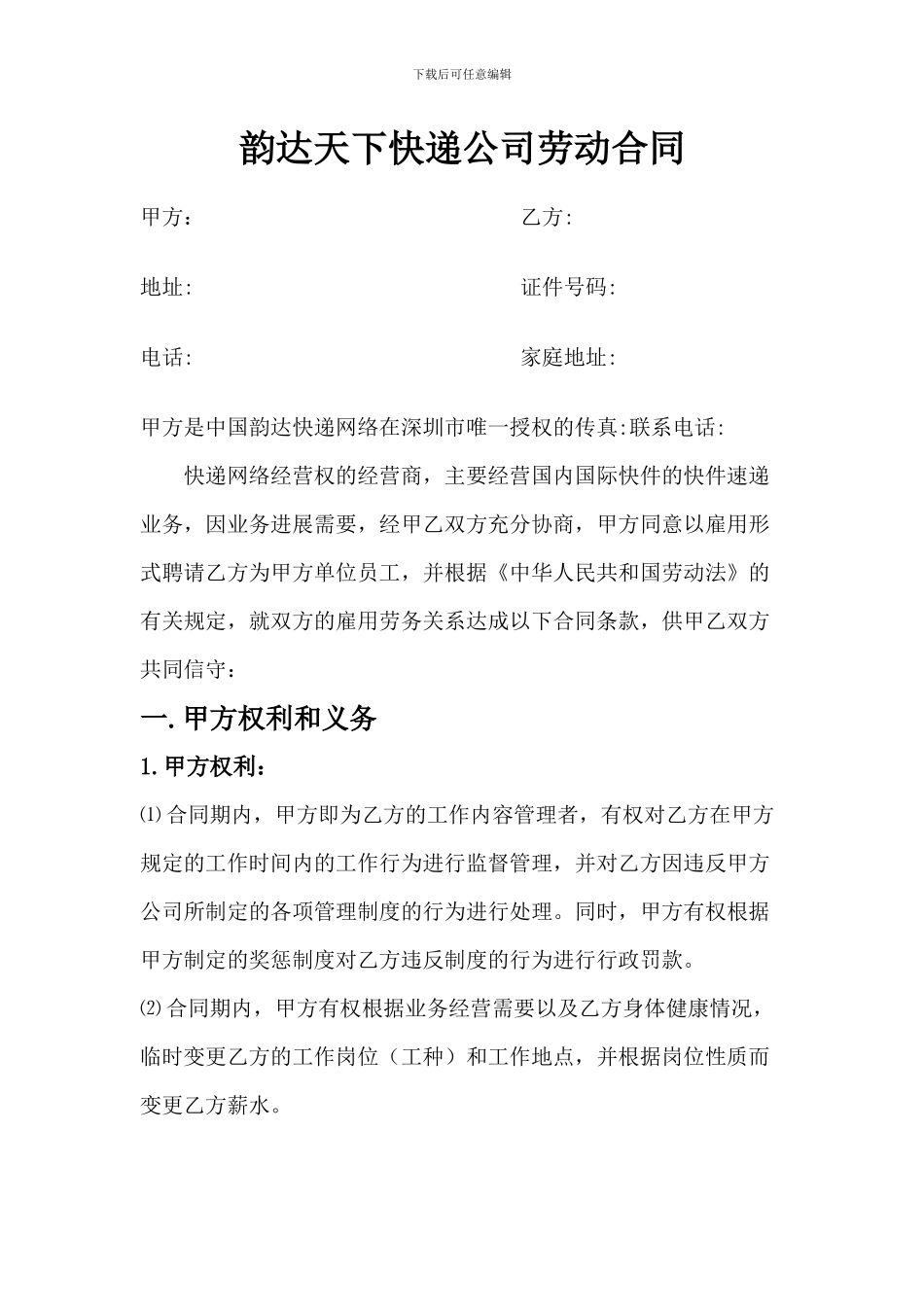 下载后可任意编辑

韵达天下快递公司劳动合同

甲方：

乙方:

地址:

证件号码:

电话:

家庭地址:

甲方是中国韵达快递网络在深圳市唯一授权的传真:联系电话:

快递网络经营权的经营商，主要经营国内国际快件的快件速递业务，因业务进展需要，经甲乙双方充分协商，甲方同意以雇用形式聘请乙方为甲方单位员工，并根据《中华人民共和国劳动法》的有关规定，就双方的雇用劳务关系达成以下合同条款，供甲乙双方共同信守：

一.甲方权利和义务

1.甲方权利：

⑴合同期内，甲方即为乙方的工作内容管理者，有权对乙方在甲方规定的工作时间内的工作行为进行监督管理，并对乙方因违反甲方公司所制定的各项管理制度的行为进行处理。同时，甲方有权根据甲方制定的奖惩制度对乙方违反制度的行为进行行政罚款。

⑵合同期内，甲方有权根据业务经营需要以及乙方身体健康情况，临时变更乙方的工作岗位（工种）和工作地点，并根据岗位性质而变更乙方薪水。